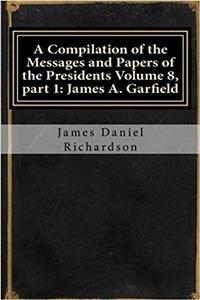 A Compilation of the Messages and Papers of the Presidents Volume 8, part 1: James A. Garfield

James Daniel Richardson